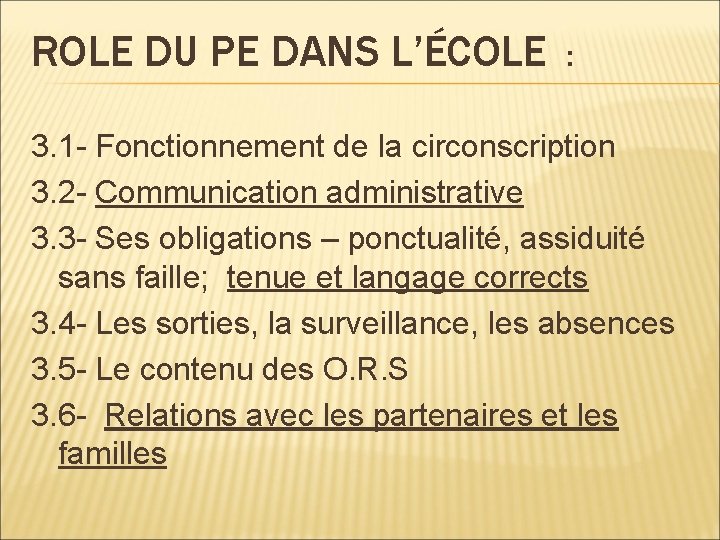 ROLE DU PE DANS L’ÉCOLE :

3.1- Fonctionnement de la circonscription

3.2- Communication administrative

3.3- Ses obligations – ponctualité, assiduité sans faille; tenue et langage corrects

3.4- Les sorties, la surveillance, les absences

3.5- Le contenu des O.R.S

3.6- Relations avec les partenaires et les familles